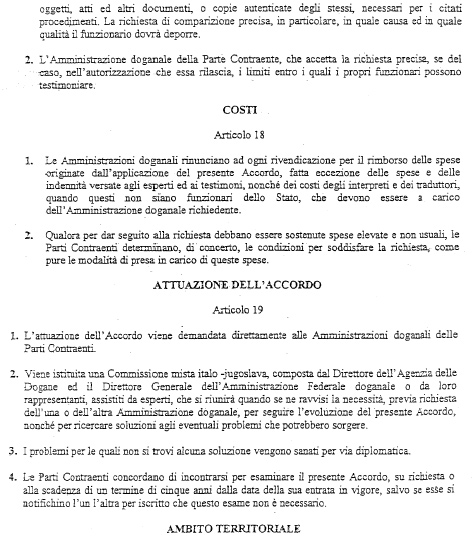 oggetti, atti ed altri documenti, o copie autenticate degli stessi, necessari per i citati procedimenti. La richiesta di comparizione precisa, in particolare, in quale causa ed in quale qualità il funzionario dovrà deporre.

2. L'Amministrazione doganale della Parte Contraente, che accetta la richiesta precisa, se del caso, nell'autorizzazione che essa rilascia, i limiti entro i quali i propri funzionari possono testimoniare.

COSTI

Articolo 18

1. Le Amministrazioni doganali rinunciano ad ogni rivendicazione per il rimborso delle spese originate dall'applicazione del presente Accordo, fatta eccezione delle spese e delle indennità versate agli esperti ed ai testimoni, nonché dei costi degli interpreti e dei traduttori, quando questi non siano funzionari dello Stato, che devono essere a carico dell'Amministrazione doganale richiedente.

2. Qualora per dar seguito alla richiesta debbano essere sostenute spese elevate e non usuali, le Parti Contraenti determinano, di concerto, le condizioni per soddisfare la richiesta, come pure le modalità di presa in carico di queste spese.

ATTUAZIONE DELL'ACCORDO

Articolo 19

1. L'attuazione dell'Accordo viene demandata direttamente alle Amministrazioni doganali delle Parti Contraenti.

2. Viene istituita una Commissione mista italo -jugoslava, composta dal Direttore dell'Agenzia delle Dogane ed il Direttore Generale dell'Amministrazione Federale doganale o da loro rappresentanti, assistiti da esperti, che si riunirà quando se ne ravvisi la necessità, previa richiesta dell'una o dell'altra Amministrazione doganale, per seguire l'evoluzione del presente Accordo, nonché per ricercare soluzioni agli eventuali problemi che potrebbero sorgere.

3. I problemi per le quali non si trovi alcuna soluzione vengono sanati per via diplomatica.

4. Le Parti Contraenti concordano di incontrarsi per esaminare il presente Accordo, su richiesta o alla scadenza di un termine di cinque anni dalla data della sua entrata in vigore, salvo se esse si notifichino l'un l'altra per iscritto che questo esame non è necessario.

AMBITO TERRITORIALE